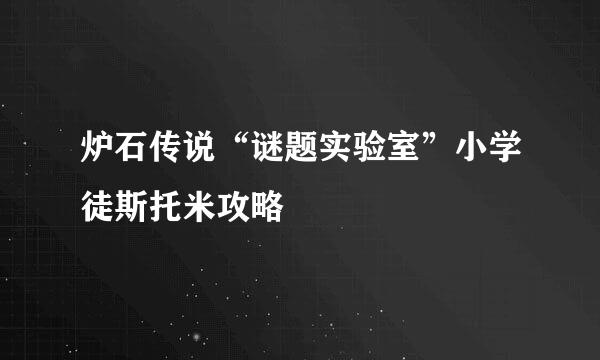 炉石传说“谜题实验室”小学徒斯托米攻略